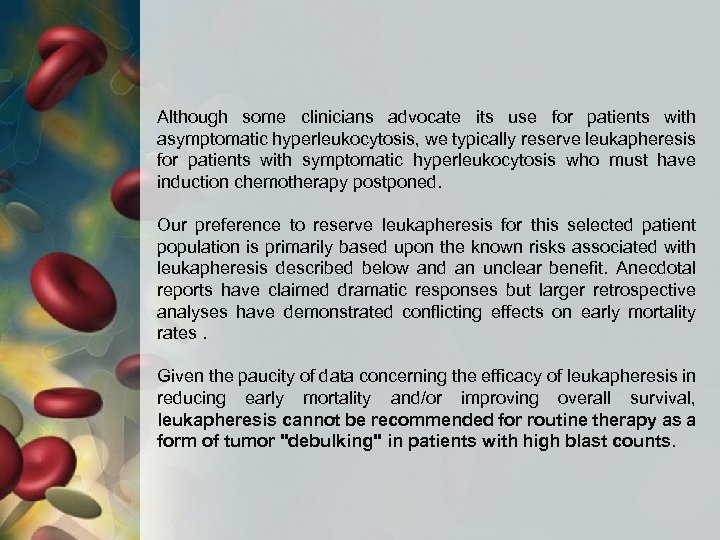 Although some clinicians advocate its use for patients with asymptomatic hyperleukocytosis, we typically reserve leukapheresis for patients with symptomatic hyperleukocytosis who must have induction chemotherapy postponed.

Our preference to reserve leukapheresis for this selected patient population is primarily based upon the known risks associated with leukapheresis described below and an unclear benefit. Anecdotal reports have claimed dramatic responses but larger retrospective analyses have demonstrated conflicting effects on early mortality rates .

Given the paucity of data concerning the efficacy of leukapheresis in reducing early mortality and/or improving overall survival, leukapheresis cannot be recommended for routine therapy as a form of tumor "debulking" in patients with high blast counts.